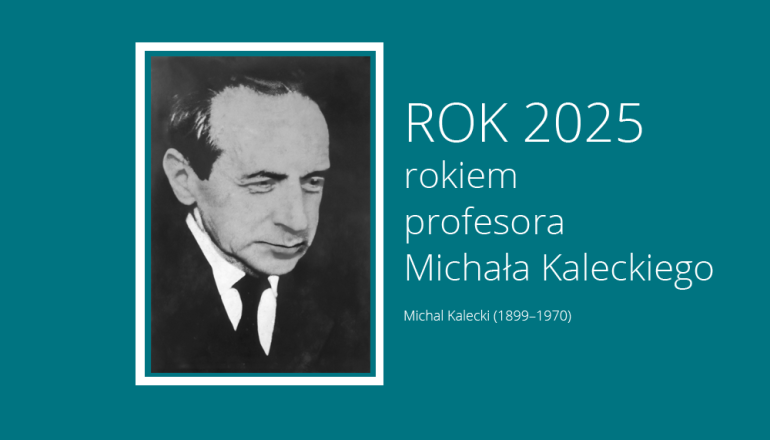 ROK 2025
rokiem
profesora
Michała Kaleckiego

Michal Kalecki (1899–1970)